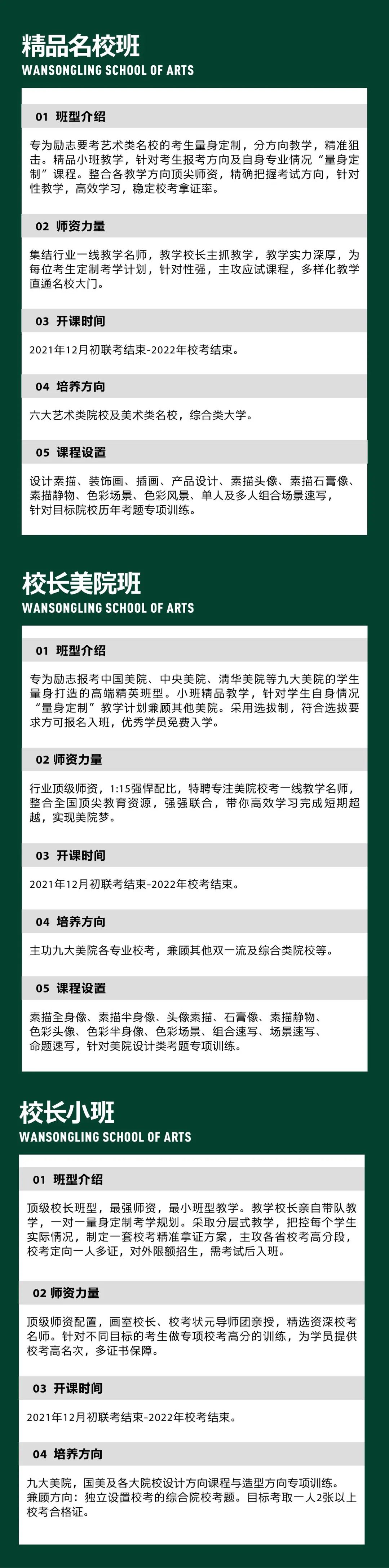 精品名校班
WANSONGLING SCHOOL OF ARTS

01 班型介绍

专为励志要考艺术类名校的考生量身定制，分方向教学，精准狙击。精品小班教学，针对考生报考方向及自身专业情况“量身定制”课程。整合各教学方向顶尖师资，精确把握考试方向，针对性教学，高效学习，稳定校考拿证率。

02 师资力量

集结行业一线教学名师，教学校长主抓教学，教学实力深厚，为每位考生定制考学计划，针对性强，主攻应试课程，多样化教学直通名校大门。

03 开课时间

2021年12月初联考结束-2022年校考结束。

04 培养方向

六大艺术类院校及美术类名校，综合类大学。

05 课程设置

设计素描、装饰画、插画、产品设计、素描头像、素描石膏像、素描静物、色彩场景、色彩风景、单人及多人组合场景速写，针对目标院校历年考题专项训练。

校长美院班
WANSONGLING SCHOOL OF ARTS

01 班型介绍

专为励志报考中国美院、中央美院、清华美院等九大美院的学生量身打造的高端精英班型。小班精品教学，针对学生自身情况“量身定制”教学计划兼顾其他美院。采用选拔制，符合选拔要求方可报名入班，优秀学员免费入学。

02 师资力量

行业顶级师资，1:15强悍配比，特聘专注美院校考一线教学名师，整合全国顶尖教育资源，强强联合，带你高效学习完成短期超越，实现美院梦。

03 开课时间

2021年12月初联考结束-2022年校考结束。

04 培养方向

主功九大美院各专业校考，兼顾其他双一流及综合类院校等。

05 课程设置

素描全身像、素描半身像、头像素描、石膏像、素描静物、色彩头像、色彩半身像、色彩场景、组合速写、场景速写、命题速写，针对美院设计类考题专项训练。

校长小班
WANSONGLING SCHOOL OF ARTS

01 班型介绍

顶级校长班型，最强师资，最小班型教学。教学校长亲自带队教学，一对一量身定制考学规划。采取分层式教学，把控每个学生实际情况，制定一套校考精准拿证方案，主攻各省校考高分段，校考定向一人多证，对外限额招生，需考试后入班。

02 师资力量

顶级师资配置，画室校长、校考状元导师团亲授，精选资深校考名师。针对不同目标的考生做专项校考高分的训练，为学员提供校考高名次，多证书保障。

03 开课时间

2021年12月初联考结束-2022年校考结束。

04 培养方向

九大美院，国美及各大院校设计方向课程与造型方向专项训练。兼顾方向：独立设置校考的综合院校考题。目标考取一人2张以上校考合格证。